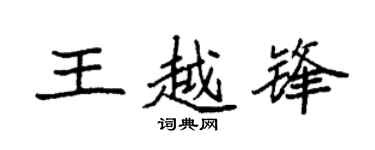 王越锋
词典网